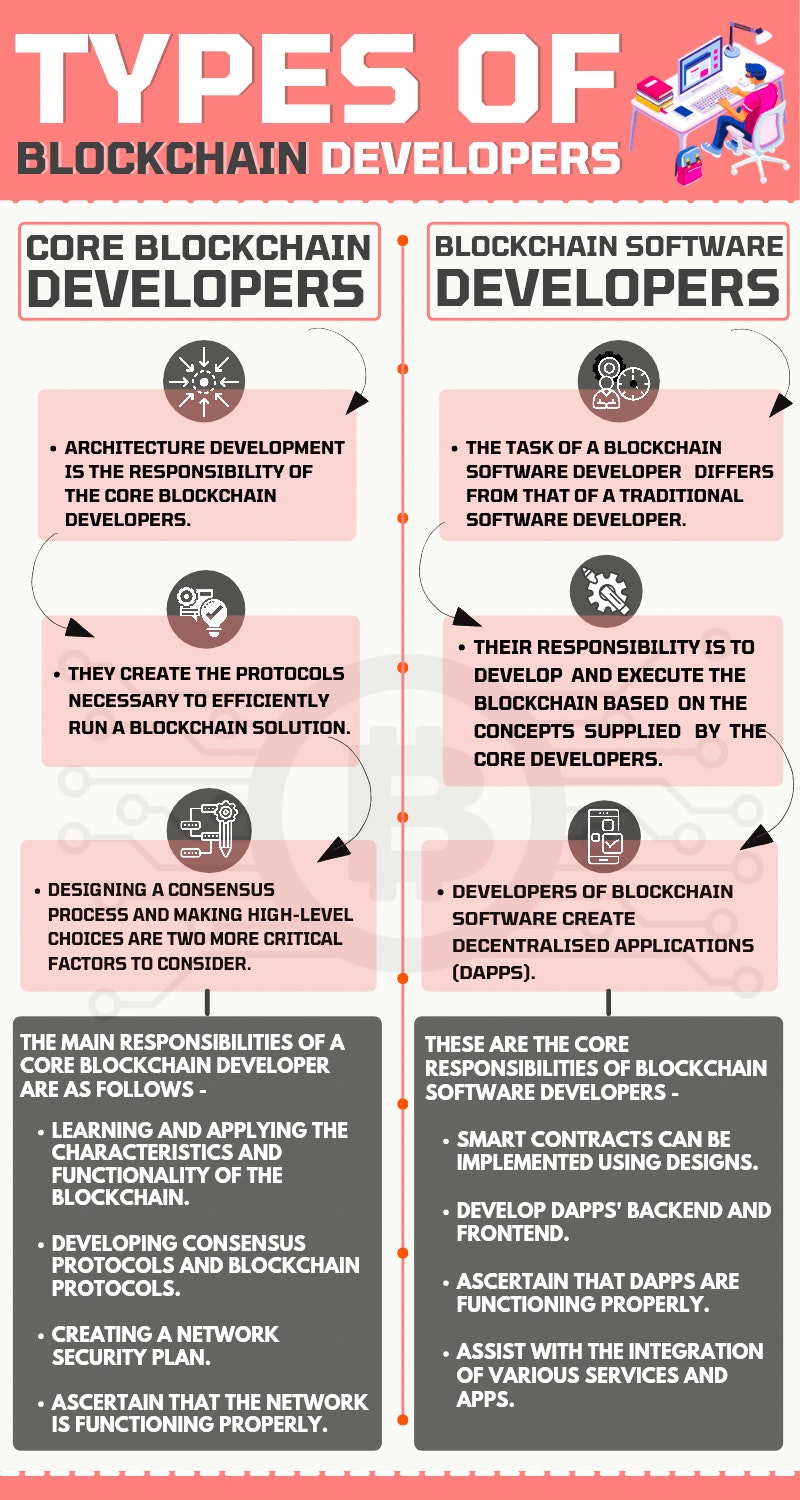 TYPES OF
BLOCKCHAIN DEVELOPERS

CORE BLOCKCHAIN DEVELOPERS

• ARCHITECTURE DEVELOPMENT IS THE RESPONSIBILITY OF THE CORE BLOCKCHAIN DEVELOPERS.

• THEY CREATE THE PROTOCOLS NECESSARY TO EFFICIENTLY RUN A BLOCKCHAIN SOLUTION.

• DESIGNING A CONSENSUS PROCESS AND MAKING HIGH-LEVEL CHOICES ARE TWO MORE CRITICAL FACTORS TO CONSIDER.

THE MAIN RESPONSIBILITIES OF A CORE BLOCKCHAIN DEVELOPER ARE AS FOLLOWS -

• LEARNING AND APPLYING THE CHARACTERISTICS AND FUNCTIONALITY OF THE BLOCKCHAIN.

• DEVELOPING CONSENSUS PROTOCOLS AND BLOCKCHAIN PROTOCOLS.

• CREATING A NETWORK SECURITY PLAN.

• ASCERTAIN THAT THE NETWORK IS FUNCTIONING PROPERLY.

BLOCKCHAIN SOFTWARE DEVELOPERS

• THE TASK OF A BLOCKCHAIN SOFTWARE DEVELOPER DIFFERS FROM THAT OF A TRADITIONAL SOFTWARE DEVELOPER.

• THEIR RESPONSIBILITY IS TO DEVELOP AND EXECUTE THE BLOCKCHAIN BASED ON THE CONCEPTS SUPPLIED BY THE CORE DEVELOPERS.

• DEVELOPERS OF BLOCKCHAIN SOFTWARE CREATE DECENTRALISED APPLICATIONS (DAPPS).

THESE ARE THE CORE RESPONSIBILITIES OF BLOCKCHAIN SOFTWARE DEVELOPERS -

• SMART CONTRACTS CAN BE IMPLEMENTED USING DESIGNS.

• DEVELOP DAPPS' BACKEND AND FRONTEND.

• ASCERTAIN THAT DAPPS ARE FUNCTIONING PROPERLY.

• ASSIST WITH THE INTEGRATION OF VARIOUS SERVICES AND APPS.